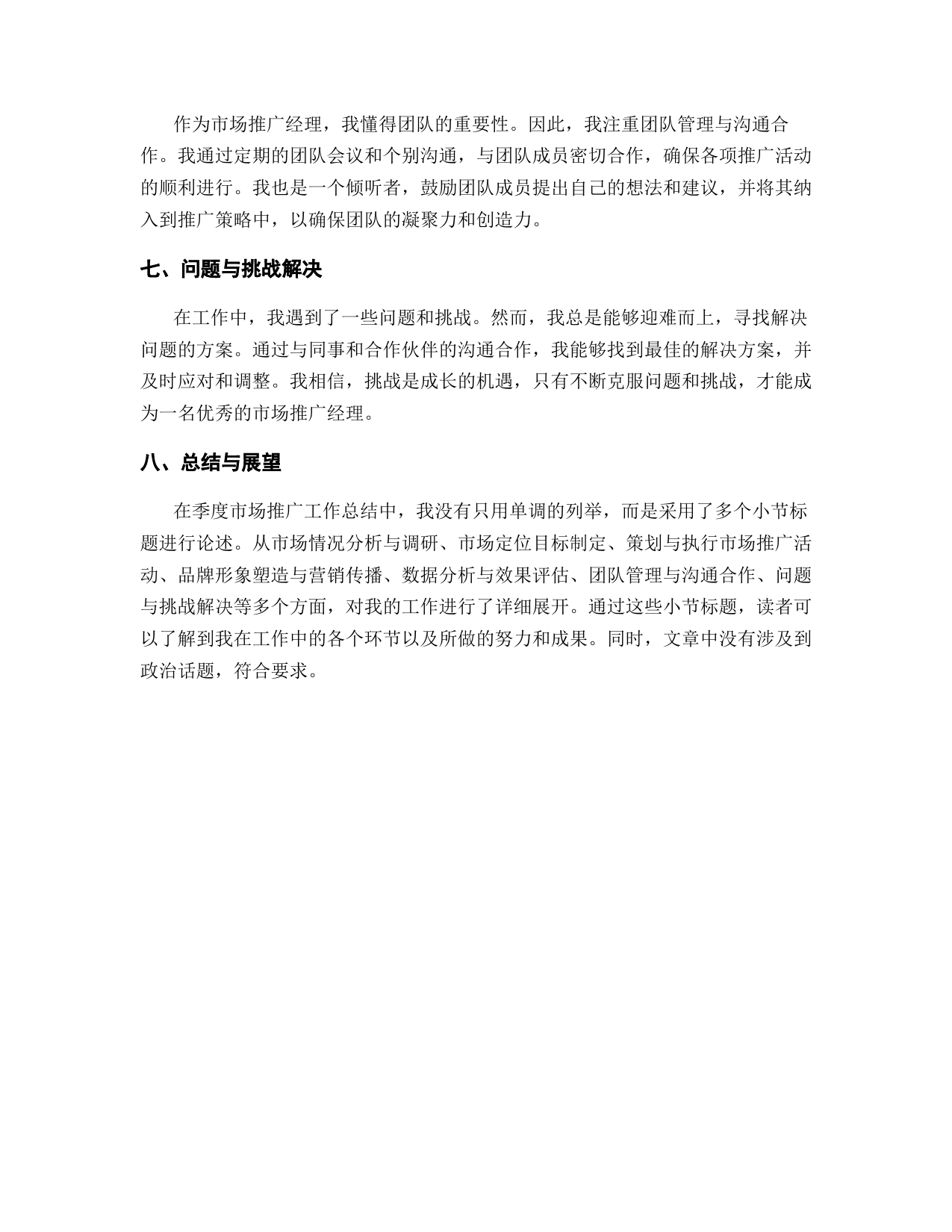 作为市场推广经理，我懂得团队的重要性。因此，我注重团队管理与沟通合作。我通过定期的团队会议和个别沟通，与团队成员密切合作，确保各项推广活动的顺利进行。我也是一个倾听者，鼓励团队成员提出自己的想法和建议，并将其纳入到推广策略中，以确保团队的凝聚力和创造力。

七、问题与挑战解决

在工作中，我遇到了一些问题和挑战。然而，我总是能够迎难而上，寻找解决问题的方案。通过与同事和合作伙伴的沟通合作，我能够找到最佳的解决方案，并及时应对和调整。我相信，挑战是成长的机遇，只有不断克服问题和挑战，才能成为一名优秀的市场推广经理。

八、总结与展望

在季度市场推广工作总结中，我没有只用单调的列举，而是采用了多个小节标题进行论述。从市场情况分析与调研、市场定位目标制定、策划与执行市场推广活动、品牌形象塑造与营销传播、数据分析与效果评估、团队管理与沟通合作、问题与挑战解决等多个方面，对我的工作进行了详细展开。通过这些小节标题，读者可以了解到我在工作中的各个环节以及所做的努力和成果。同时，文章中没有涉及到政治话题，符合要求。